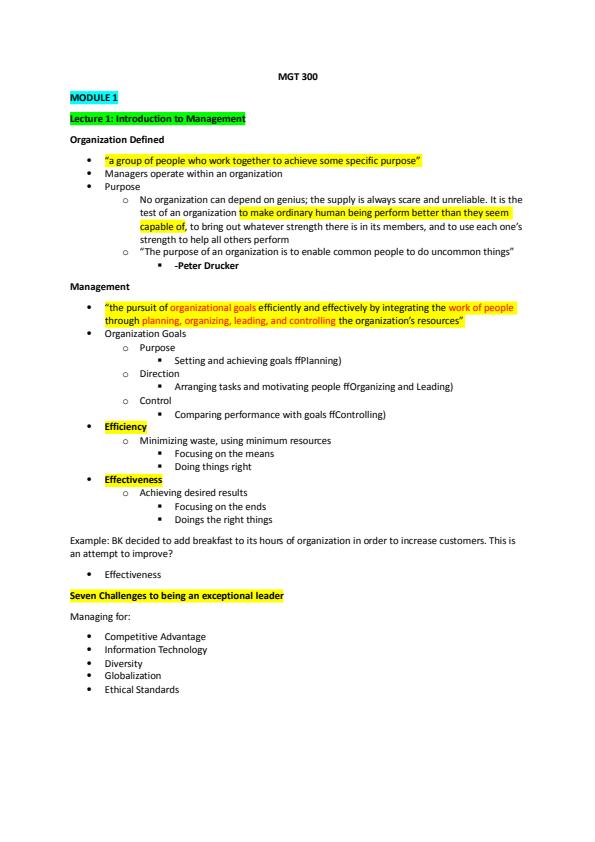 MGT 300

MODULE 1

Lecture 1: Introduction to Management

Organization Defined

- "a group of people who work together to achieve some specific purpose"
- Managers operate within an organization
- Purpose
  - No organization can depend on genius; the supply is always scare and unreliable. It is the test of an organization to make ordinary human being perform better than they seem capable of, to bring out whatever strength there is in its members, and to use each one's strength to help all others perform
  - "The purpose of an organization is to enable common people to do uncommon things"
    - -Peter Drucker

Management

- "the pursuit of organizational goals efficiently and effectively by integrating the work of people through planning, organizing, leading, and controlling the organization's resources"
- Organization Goals
  - Purpose
    - Setting and achieving goals ffPlanning)
  - Direction
    - Arranging tasks and motivating people ffOrganizing and Leading)
  - Control
    - Comparing performance with goals ffControlling)
- Efficiency
  - Minimizing waste, using minimum resources
    - Focusing on the means
    - Doing things right
- Effectiveness
  - Achieving desired results
    - Focusing on the ends
    - Doings the right things

Example: BK decided to add breakfast to its hours of organization in order to increase customers. This is an attempt to improve?

- Effectiveness

Seven Challenges to being an exceptional leader

Managing for:

- Competitive Advantage
- Information Technology
- Diversity
- Globalization
- Ethical Standards